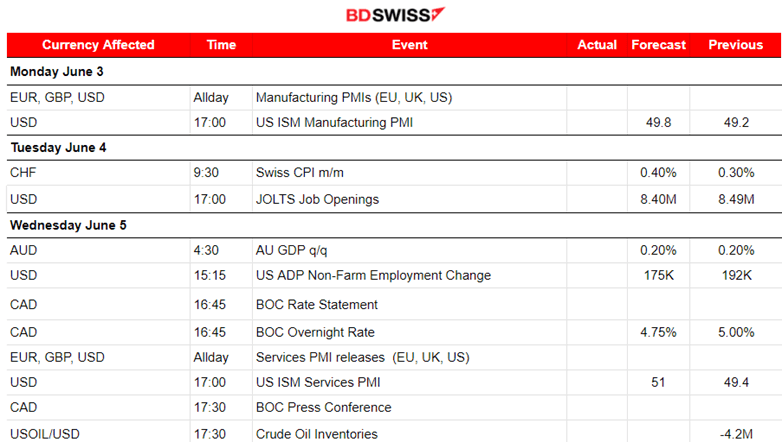 BDSWISS

| Currency Affected | Time | Event | Actual | Forecast | Previous |
|---|---|---|---|---|---|
| Monday June 3 | | | | | |
| EUR, GBP, USD | Allday | Manufacturing PMIs (EU, UK, US) | | | |
| USD | 17:00 | US ISM Manufacturing PMI | | 49.8 | 49.2 |
| Tuesday June 4 | | | | | |
| CHF | 9:30 | Swiss CPI m/m | | 0.40% | 0.30% |
| USD | 17:00 | JOLTS Job Openings | | 8.40M | 8.49M |
| Wednesday June 5 | | | | | |
| AUD | 4:30 | AU GDP q/q | | 0.20% | 0.20% |
| USD | 15:15 | US ADP Non-Farm Employment Change | | 175K | 192K |
| CAD | 16:45 | BOC Rate Statement | | | |
| CAD | 16:45 | BOC Overnight Rate | | 4.75% | 5.00% |
| EUR, GBP, USD | Allday | Services PMI releases (EU, UK, US) | | | |
| USD | 17:00 | US ISM Services PMI | | 51 | 49.4 |
| CAD | 17:30 | BOC Press Conference | | | |
| USOIL/USD | 17:30 | Crude Oil Inventories | | | -4.2M |